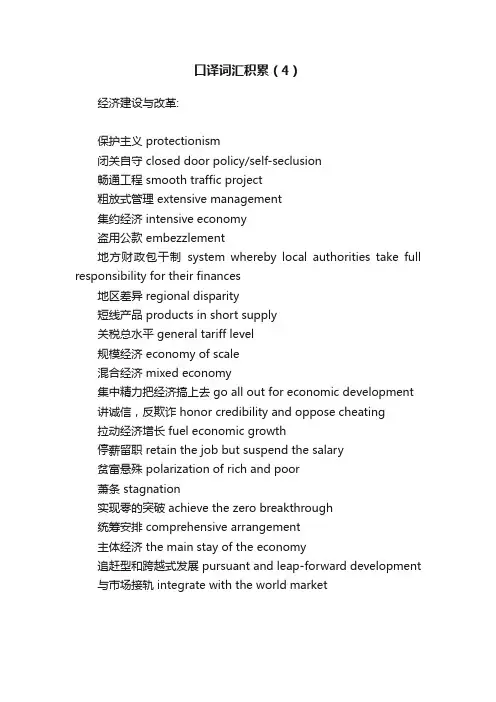 口译词汇积累（4）

经济建设与改革:

保护主义 protectionism
闭关自守 closed door policy/self-seclusion
畅通工程 smooth traffic project
粗放式管理 extensive management
集约经济 intensive economy
盗用公款 embezzlement
地方财政包干制 system whereby local authorities take full responsibility for their finances
地区差异 regional disparity
短线产品 products in short supply
关税总水平 general tariff level
规模经济 economy of scale
混合经济 mixed economy
集中精力把经济搞上去 go all out for economic development
讲诚信，反欺诈 honor credibility and oppose cheating
拉动经济增长 fuel economic growth
停薪留职 retain the job but suspend the salary
贫富悬殊 polarization of rich and poor
萧条 stagnation
实现零的突破 achieve the zero breakthrough
统筹安排 comprehensive arrangement
主体经济 the main stay of the economy
追赶型和跨越式发展 pursuant and leap-forward development
与市场接轨 integrate with the world market